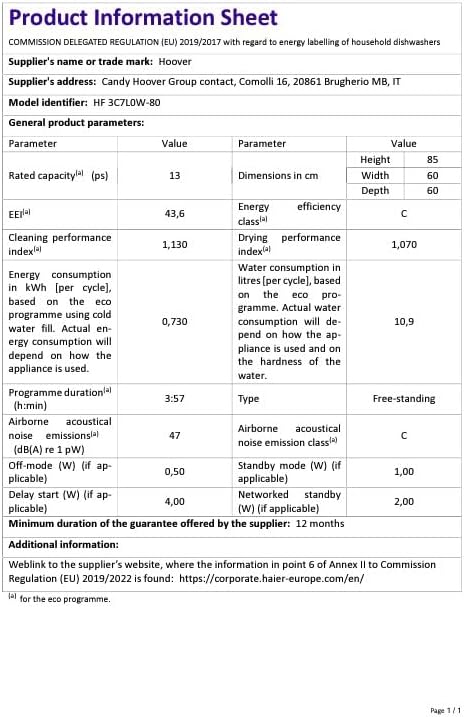 Product Information Sheet

COMMISSION DELEGATED REGULATION (EU) 2019/2017 with regard to energy labelling of household dishwashers

Supplier's name or trade mark: Hoover

Supplier's address: Candy Hoover Group contact, Comolli 16, 20861 Brugherio MB, IT

Model identifier: HF 3C7L0W-80

General product parameters:

| Parameter | Value | Parameter | Value | |
|---|---|---|---|---|
| Rated capacity$^{(a)}$ (ps) | 13 | Dimensions in cm | Height | 85 |
| | | | Width | 60 |
| | | | Depth | 60 |
| EEI$^{(a)}$ | 43,6 | Energy efficiency class$^{(a)}$ | C | |
| Cleaning performance index$^{(a)}$ | 1,130 | Drying performance index$^{(a)}$ | 1,070 | |
| Energy consumption in kWh [per cycle], based on the eco programme using cold water fill. Actual energy consumption will depend on how the appliance is used. | 0,730 | Water consumption in litres [per cycle], based on the eco programme. Actual water consumption will depend on how the appliance is used and on the hardness of the water. | 10,9 | |
| Programme duration$^{(a)}$ (h:min) | 3:57 | Type | Free-standing | |
| Airborne acoustical noise emissions$^{(a)}$ (dB(A) re 1 pW) | 47 | Airborne acoustical noise emission class$^{(a)}$ | C | |
| Off-mode (W) (if applicable) | 0,50 | Standby mode (W) (if applicable) | 1,00 | |
| Delay start (W) (if applicable) | 4,00 | Networked standby (W) (if applicable) | 2,00 | |

Minimum duration of the guarantee offered by the supplier: 12 months

Additional information:

Weblink to the supplier's website, where the information in point 6 of Annex II to Commission Regulation (EU) 2019/2022 is found: https://corporate.haier-europe.com/en/

$^{(a)}$ for the eco programme.

Page 1 / 1